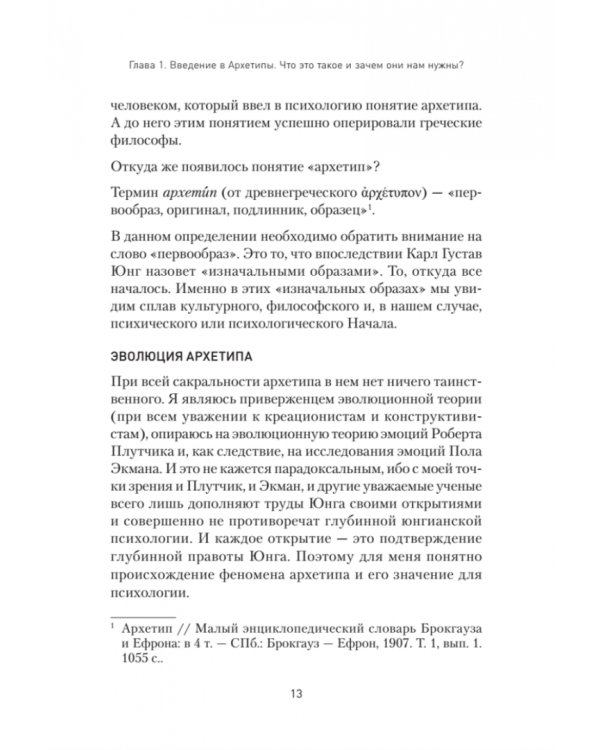 Глава 1. Введение в Архетипы. Что это такое и зачем они нам нужны?

человеком, который ввел в психологию понятие архетипа. А до него этим понятием успешно оперировали греческие философы.

Откуда же появилось понятие «архетип»?

Термин архети́п (от древнегреческого ἀρχέτυπον) — «первообраз, оригинал, подлинник, образец»$^1$.

В данном определении необходимо обратить внимание на слово «первообраз». Это то, что впоследствии Карл Густав Юнг назовет «изначальными образами». То, откуда все началось. Именно в этих «изначальных образах» мы увидим сплав культурного, философского и, в нашем случае, психического или психологического Начала.

ЭВОЛЮЦИЯ АРХЕТИПА

При всей сакральности архетипа в нем нет ничего таинственного. Я являюсь приверженцем эволюционной теории (при всем уважении к креационистам и конструктивистам), опираюсь на эволюционную теорию эмоций Роберта Плутчика и, как следствие, на исследования эмоций Пола Экмана. И это не кажется парадоксальным, ибо с моей точки зрения и Плутчик, и Экман, и другие уважаемые ученые всего лишь дополняют труды Юнга своими открытиями и совершенно не противоречат глубинной юнгианской психологии. И каждое открытие — это подтверждение глубинной правоты Юнга. Поэтому для меня понятно происхождение феномена архетипа и его значение для психологии.

$^1$ Архетип // Малый энциклопедический словарь Брокгауза и Ефрона: в 4 т. — СПб.: Брокгауз — Ефрон, 1907. Т. 1, вып. 1. 1055 с..

13